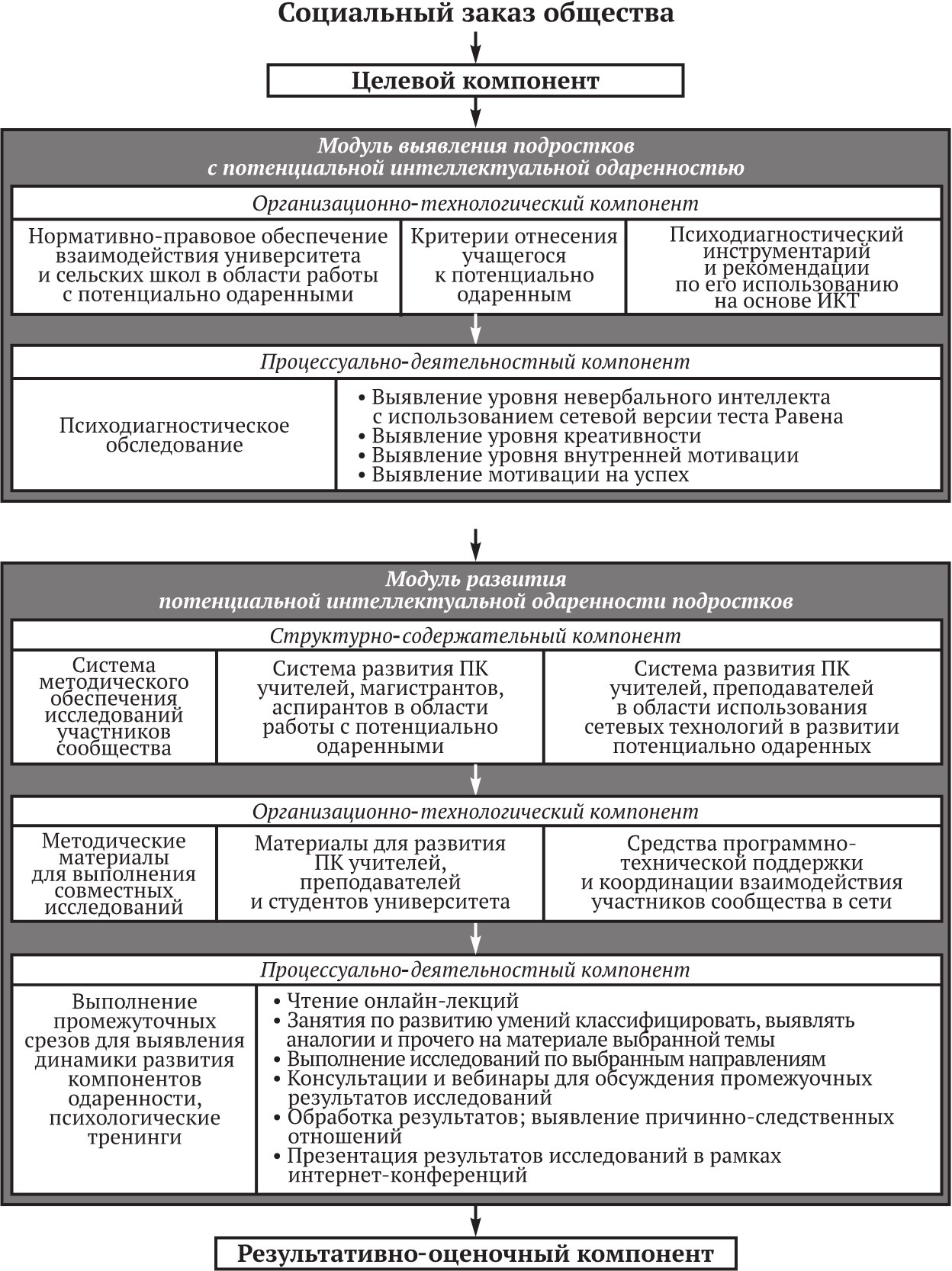 Социальный заказ общества

Целевой компонент

Модуль выявления подростков с потенциальной интеллектуальной одаренностью

Организационно-технологический компонент

Нормативно-правовое обеспечение взаимодействия университета и сельских школ в области работы с потенциально одаренными

Критерии отнесения учащегося к потенциально одаренным

Психодиагностический инструментарий и рекомендации по его использованию на основе ИКТ

Процессуально-деятельностный компонент

Психодиагностическое обследование

• Выявление уровня невербального интеллекта с использованием сетевой версии теста Равена
• Выявление уровня креативности
• Выявление уровня внутренней мотивации
• Выявление мотивации на успех

Модуль развития потенциальной интеллектуальной одаренности подростков

Структурно-содержательный компонент

Система методического обеспечения исследований участников сообщества

Система развития ПК учителей, магистрантов, аспирантов в области работы с потенциально одаренными

Система развития ПК учителей, преподавателей в области использования сетевых технологий в развитии потенциально одаренных

Организационно-технологический компонент

Методические материалы для выполнения совместных исследований

Материалы для развития ПК учителей, преподавателей и студентов университета

Средства программно-технической поддержки и координации взаимодействия участников сообщества в сети

Процессуально-деятельностный компонент

Выполнение промежуточных срезов для выявления динамики развития компонентов одаренности, психологические тренинги

• Чтение онлайн-лекций
• Занятия по развитию умений классифицировать, выявлять аналогии и прочего на материале выбранной темы
• Выполнение исследований по выбранным направлениям
• Консультации и вебинары для обсуждения промежуочных результатов исследований
• Обработка результатов; выявление причинно-следственных отношений
• Презентация результатов исследований в рамках интернет-конференций

Результативно-оценочный компонент